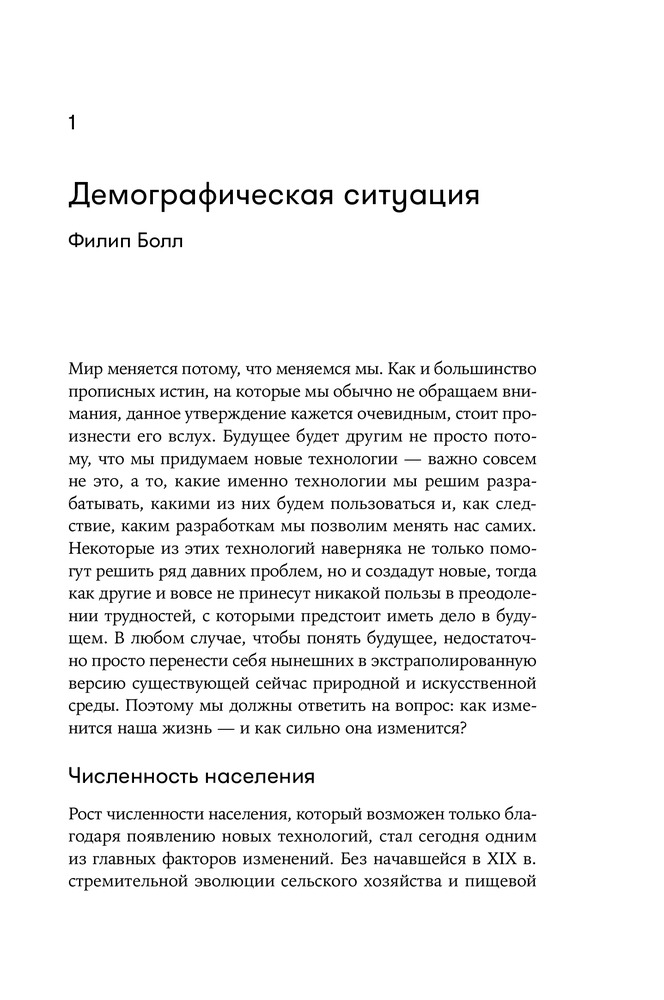 1

Демографическая ситуация

Филип Болл

Мир меняется потому, что меняемся мы. Как и большинство прописных истин, на которые мы обычно не обращаем внимания, данное утверждение кажется очевидным, стоит произнести его вслух. Будущее будет другим не просто потому, что мы придумаем новые технологии — важно совсем не это, а то, какие именно технологии мы решим разрабатывать, какими из них будем пользоваться и, как следствие, каким разработкам мы позволим менять нас самих. Некоторые из этих технологий наверняка не только помогут решить ряд давних проблем, но и создадут новые, тогда как другие и вовсе не принесут никакой пользы в преодолении трудностей, с которыми предстоит иметь дело в будущем. В любом случае, чтобы понять будущее, недостаточно просто перенести себя нынешних в экстраполированную версию существующей сейчас природной и искусственной среды. Поэтому мы должны ответить на вопрос: как изменится наша жизнь — и как сильно она изменится?

Численность населения

Рост численности населения, который возможен только благодаря появлению новых технологий, стал сегодня одним из главных факторов изменений. Без начавшейся в XIX в. стремительной эволюции сельского хозяйства и пищевой